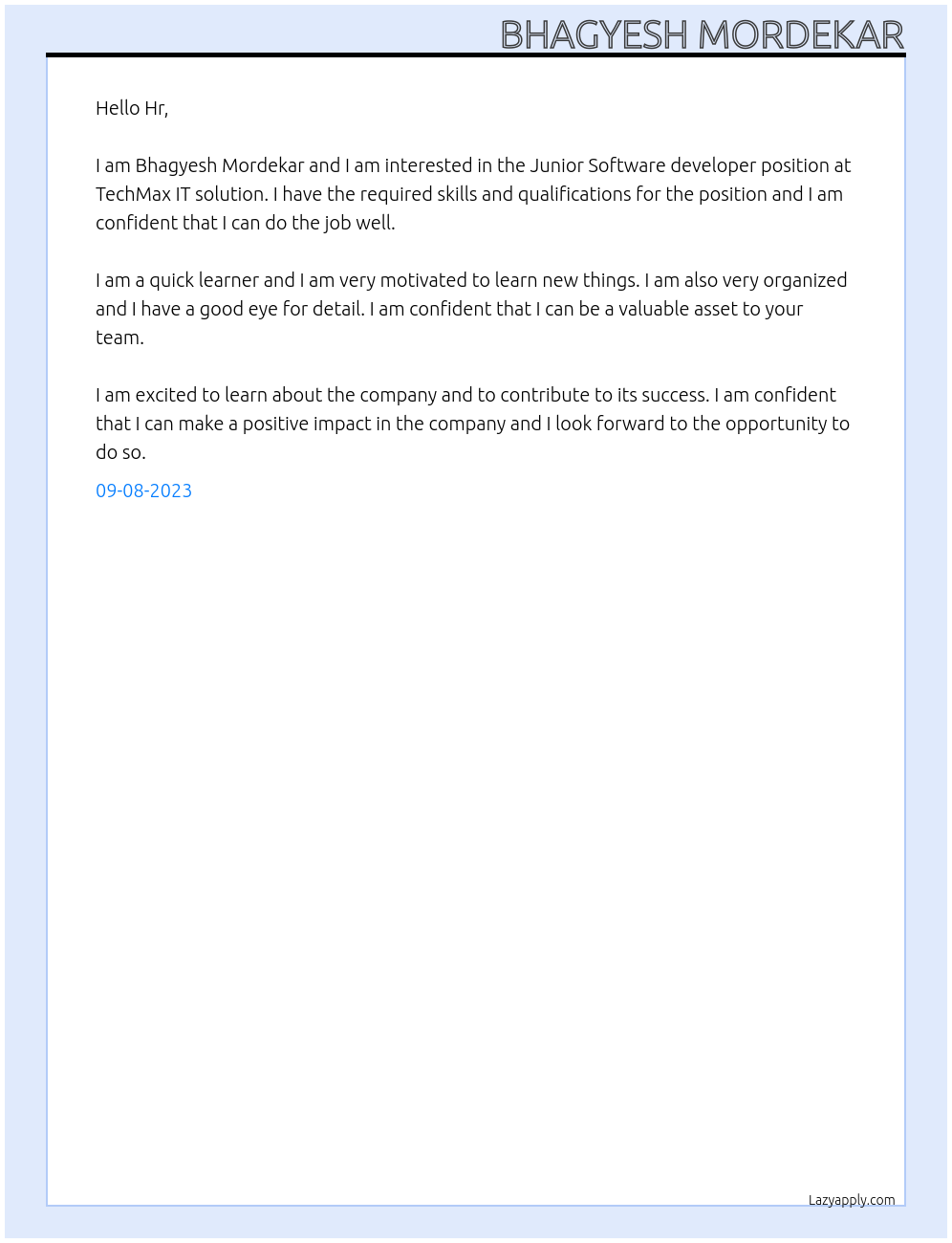 BHAGYESH MORDEKAR

Hello Hr,

I am Bhagyesh Mordekar and I am interested in the Junior Software developer position at TechMax IT solution. I have the required skills and qualifications for the position and I am confident that I can do the job well.

I am a quick learner and I am very motivated to learn new things. I am also very organized and I have a good eye for detail. I am confident that I can be a valuable asset to your team.

I am excited to learn about the company and to contribute to its success. I am confident that I can make a positive impact in the company and I look forward to the opportunity to do so.

09-08-2023

Lazyapply.com